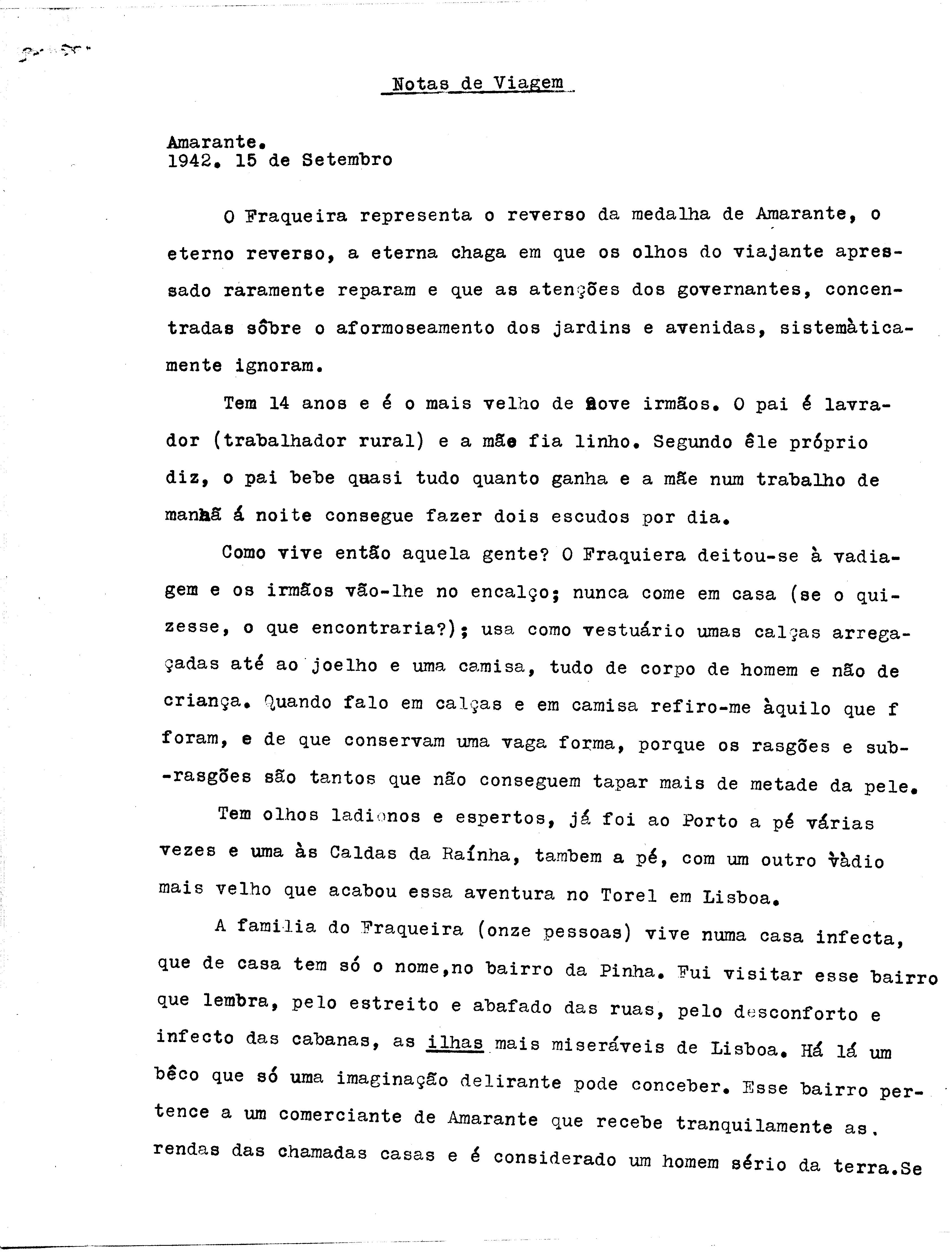 Notas de Viagem

Amarante.
1942. 15 de Setembro

O Fraqueira representa o reverso da medalha de Amarante, o eterno reverso, a eterna chaga em que os olhos do viajante apressado raramente reparam e que as atenções dos governantes, concentradas sôbre o aformoseamento dos jardins e avenidas, sistemàticamente ignoram.

Tem 14 anos e é o mais velho de nove irmãos. O pai é lavrador (trabalhador rural) e a mãe fia linho. Segundo êle próprio diz, o pai bebe quasi tudo quanto ganha e a mãe num trabalho de manhã á noite consegue fazer dois escudos por dia.

Como vive então aquela gente? O Fraquiera deitou-se à vadiagem e os irmãos vão-lhe no encalço; nunca come em casa (se o quizesse, o que encontraria?); usa como vestuário umas calças arregaçadas até ao joelho e uma camisa, tudo de corpo de homem e não de criança. Quando falo em calças e em camisa refiro-me àquilo que f foram, e de que conservam uma vaga forma, porque os rasgões e sub-rasgões são tantos que não conseguem tapar mais de metade da pele.

Tem olhos ladinos e espertos, já foi ao Porto a pé várias vezes e uma às Caldas da Raínha, tambem a pé, com um outro vàdio mais velho que acabou essa aventura no Torel em Lisboa.

A familia do Fraqueira (onze pessoas) vive numa casa infecta, que de casa tem só o nome,no bairro da Pinha. Fui visitar esse bairro que lembra, pelo estreito e abafado das ruas, pelo desconforto e infecto das cabanas, as ilhas mais miseráveis de Lisboa. Há lá um bêco que só uma imaginação delirante pode conceber. Esse bairro pertence a um comerciante de Amarante que recebe tranquilamente as. rendas das chamadas casas e é considerado um homem sério da terra.Se